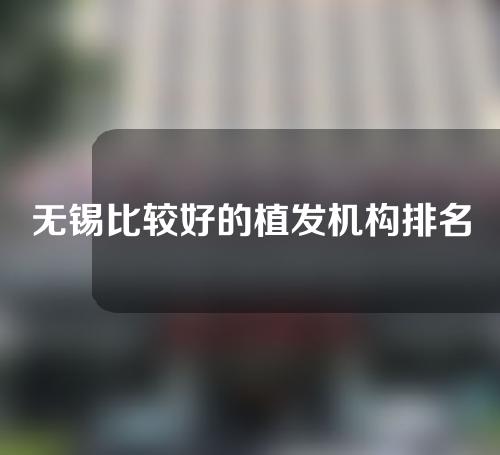 无锡比较好的植发机构排名